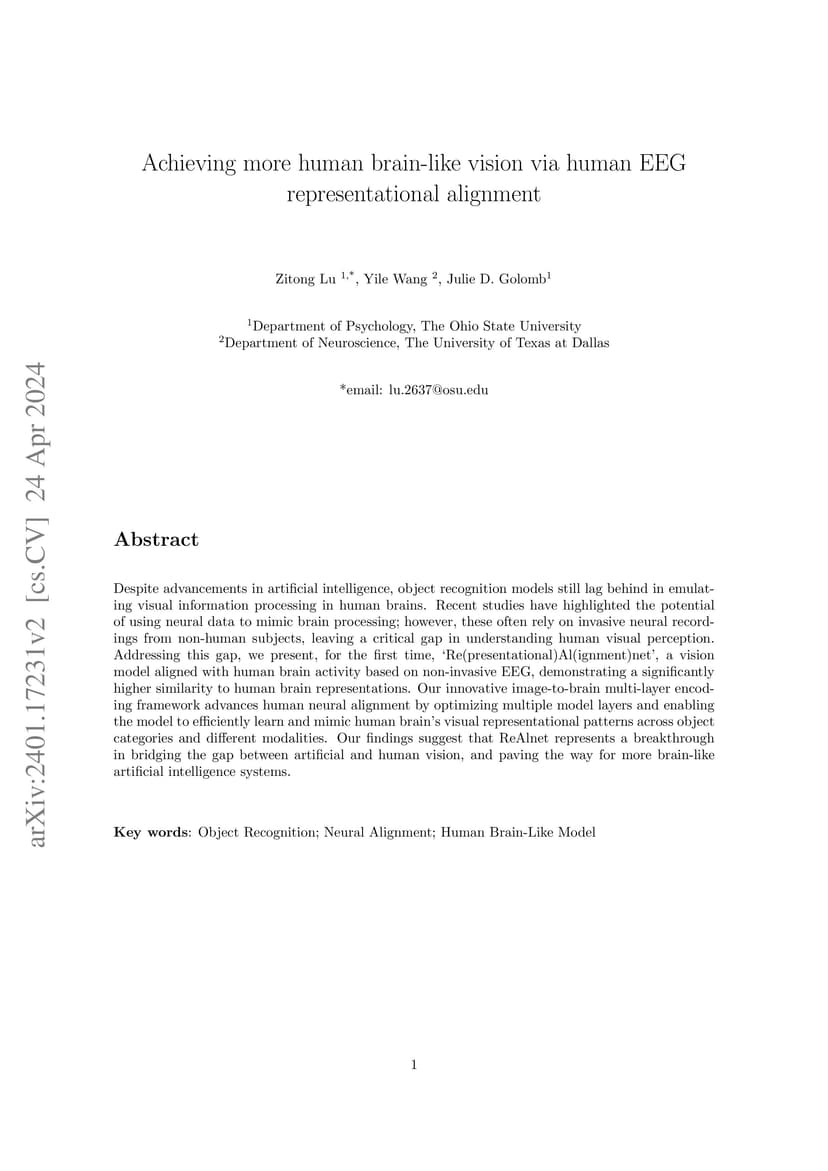 arXiv:2401.17231v2 [cs.CV] 24 Apr 2024

Achieving more human brain-like vision via human EEG representational alignment

Zitong Lu $^{1,*}$, Yile Wang $^{2}$, Julie D. Golomb$^{1}$

$^{1}$Department of Psychology, The Ohio State University
$^{2}$Department of Neuroscience, The University of Texas at Dallas

*email: lu.2637@osu.edu

Abstract

Despite advancements in artificial intelligence, object recognition models still lag behind in emulating visual information processing in human brains. Recent studies have highlighted the potential of using neural data to mimic brain processing; however, these often rely on invasive neural recordings from non-human subjects, leaving a critical gap in understanding human visual perception. Addressing this gap, we present, for the first time, 'Re(presentational)Al(ignment)net', a vision model aligned with human brain activity based on non-invasive EEG, demonstrating a significantly higher similarity to human brain representations. Our innovative image-to-brain multi-layer encoding framework advances human neural alignment by optimizing multiple model layers and enabling the model to efficiently learn and mimic human brain's visual representational patterns across object categories and different modalities. Our findings suggest that ReAlnet represents a breakthrough in bridging the gap between artificial and human vision, and paving the way for more brain-like artificial intelligence systems.

Key words: Object Recognition; Neural Alignment; Human Brain-Like Model

1